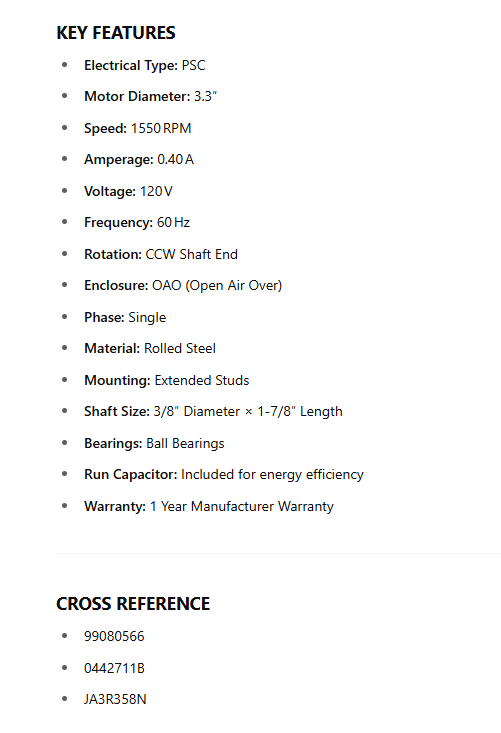 KEY FEATURES

• Electrical Type: PSC
• Motor Diameter: 3.3"
• Speed: 1550 RPM
• Amperage: 0.40 A
• Voltage: 120 V
• Frequency: 60 Hz
• Rotation: CCW Shaft End
• Enclosure: OAO (Open Air Over)
• Phase: Single
• Material: Rolled Steel
• Mounting: Extended Studs
• Shaft Size: 3/8" Diameter × 1-7/8" Length
• Bearings: Ball Bearings
• Run Capacitor: Included for energy efficiency
• Warranty: 1 Year Manufacturer Warranty

CROSS REFERENCE

• 99080566
• 0442711B
• JA3R358N